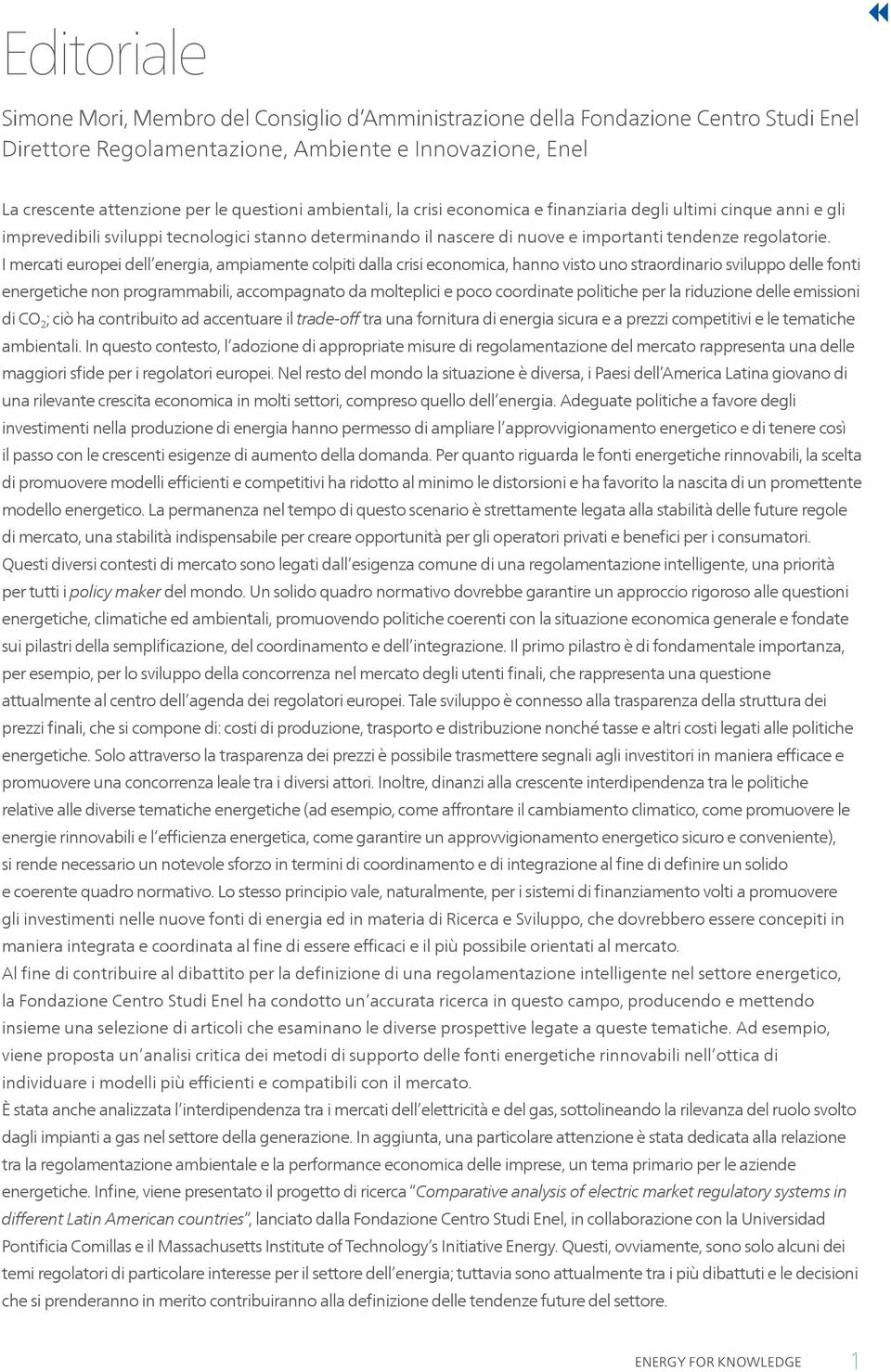 Editoriale

Simone Mori, Membro del Consiglio d'Amministrazione della Fondazione Centro Studi Enel
Direttore Regolamentazione, Ambiente e Innovazione, Enel

La crescente attenzione per le questioni ambientali, la crisi economica e finanziaria degli ultimi cinque anni e gli imprevedibili sviluppi tecnologici stanno determinando il nascere di nuove e importanti tendenze regolatorie. I mercati europei dell'energia, ampiamente colpiti dalla crisi economica, hanno visto uno straordinario sviluppo delle fonti energetiche non programmabili, accompagnato da molteplici e poco coordinate politiche per la riduzione delle emissioni di $CO_2$; ciò ha contribuito ad accentuare il trade-off tra una fornitura di energia sicura e a prezzi competitivi e le tematiche ambientali. In questo contesto, l'adozione di appropriate misure di regolamentazione del mercato rappresenta una delle maggiori sfide per i regolatori europei. Nel resto del mondo la situazione è diversa, i Paesi dell'America Latina giovano di una rilevante crescita economica in molti settori, compreso quello dell'energia. Adeguate politiche a favore degli investimenti nella produzione di energia hanno permesso di ampliare l'approvvigionamento energetico e di tenere così il passo con le crescenti esigenze di aumento della domanda. Per quanto riguarda le fonti energetiche rinnovabili, la scelta di promuovere modelli efficienti e competitivi ha ridotto al minimo le distorsioni e ha favorito la nascita di un promettente modello energetico. La permanenza nel tempo di questo scenario è strettamente legata alla stabilità delle future regole di mercato, una stabilità indispensabile per creare opportunità per gli operatori privati e benefici per i consumatori. Questi diversi contesti di mercato sono legati dall'esigenza comune di una regolamentazione intelligente, una priorità per tutti i policy maker del mondo. Un solido quadro normativo dovrebbe garantire un approccio rigoroso alle questioni energetiche, climatiche ed ambientali, promuovendo politiche coerenti con la situazione economica generale e fondate sui pilastri della semplificazione, del coordinamento e dell'integrazione. Il primo pilastro è di fondamentale importanza, per esempio, per lo sviluppo della concorrenza nel mercato degli utenti finali, che rappresenta una questione attualmente al centro dell'agenda dei regolatori europei. Tale sviluppo è connesso alla trasparenza della struttura dei prezzi finali, che si compone di: costi di produzione, trasporto e distribuzione nonché tasse e altri costi legati alle politiche energetiche. Solo attraverso la trasparenza dei prezzi è possibile trasmettere segnali agli investitori in maniera efficace e promuovere una concorrenza leale tra i diversi attori. Inoltre, dinanzi alla crescente interdipendenza tra le politiche relative alle diverse tematiche energetiche (ad esempio, come affrontare il cambiamento climatico, come promuovere le energie rinnovabili e l'efficienza energetica, come garantire un approvvigionamento energetico sicuro e conveniente), si rende necessario un notevole sforzo in termini di coordinamento e di integrazione al fine di definire un solido e coerente quadro normativo. Lo stesso principio vale, naturalmente, per i sistemi di finanziamento volti a promuovere gli investimenti nelle nuove fonti di energia ed in materia di Ricerca e Sviluppo, che dovrebbero essere concepiti in maniera integrata e coordinata al fine di essere efficaci e il più possibile orientati al mercato.
Al fine di contribuire al dibattito per la definizione di una regolamentazione intelligente nel settore energetico, la Fondazione Centro Studi Enel ha condotto un'accurata ricerca in questo campo, producendo e mettendo insieme una selezione di articoli che esaminano le diverse prospettive legate a queste tematiche. Ad esempio, viene proposta un'analisi critica dei metodi di supporto delle fonti energetiche rinnovabili nell'ottica di individuare i modelli più efficienti e compatibili con il mercato.
È stata anche analizzata l'interdipendenza tra i mercati dell'elettricità e del gas, sottolineando la rilevanza del ruolo svolto dagli impianti a gas nel settore della generazione. In aggiunta, una particolare attenzione è stata dedicata alla relazione tra la regolamentazione ambientale e la performance economica delle imprese, un tema primario per le aziende energetiche. Infine, viene presentato il progetto di ricerca "Comparative analysis of electric market regulatory systems in different Latin American countries", lanciato dalla Fondazione Centro Studi Enel, in collaborazione con la Universidad Pontificia Comillas e il Massachusetts Institute of Technology's Initiative Energy. Questi, ovviamente, sono solo alcuni dei temi regolatori di particolare interesse per il settore dell'energia; tuttavia sono attualmente tra i più dibattuti e le decisioni che si prenderanno in merito contribuiranno alla definizione delle tendenze future del settore.

ENERGY FOR KNOWLEDGE 1